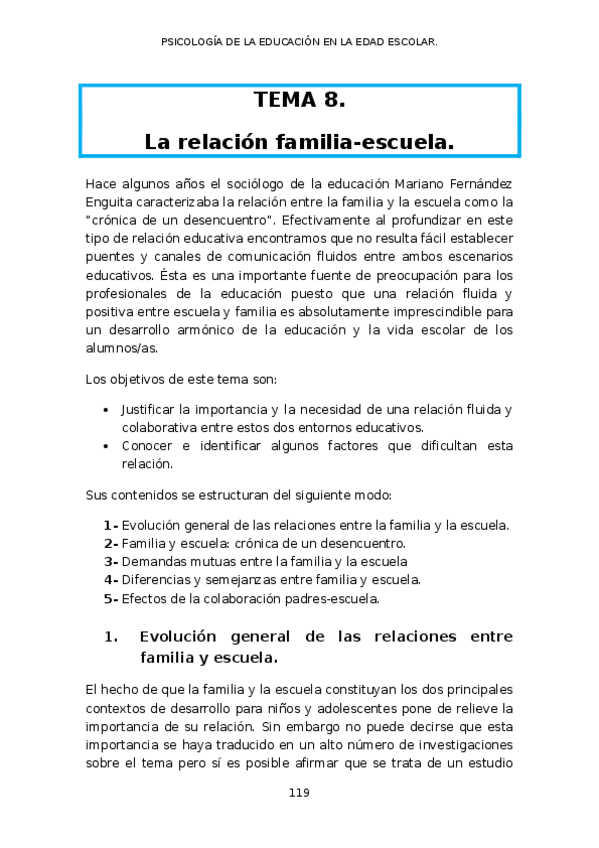 PSICOLOGÍA DE LA EDUCACIÓN EN LA EDAD ESCOLAR.

TEMA 8.

La relación familia-escuela.

Hace algunos años el sociólogo de la educación Mariano Fernández Enguita caracterizaba la relación entre la familia y la escuela como la "crónica de un desencuentro". Efectivamente al profundizar en este tipo de relación educativa encontramos que no resulta fácil establecer puentes y canales de comunicación fluidos entre ambos escenarios educativos. Ésta es una importante fuente de preocupación para los profesionales de la educación puesto que una relación fluida y positiva entre escuela y familia es absolutamente imprescindible para un desarrollo armónico de la educación y la vida escolar de los alumnos/as.

Los objetivos de este tema son:

• Justificar la importancia y la necesidad de una relación fluida y colaborativa entre estos dos entornos educativos.
• Conocer e identificar algunos factores que dificultan esta relación.

Sus contenidos se estructuran del siguiente modo:

1- Evolución general de las relaciones entre la familia y la escuela.
2- Familia y escuela: crónica de un desencuentro.
3- Demandas mutuas entre la familia y la escuela
4- Diferencias y semejanzas entre familia y escuela.
5- Efectos de la colaboración padres-escuela.

1. Evolución general de las relaciones entre familia y escuela.

El hecho de que la familia y la escuela constituyan los dos principales contextos de desarrollo para niños y adolescentes pone de relieve la importancia de su relación. Sin embargo no puede decirse que esta importancia se haya traducido en un alto número de investigaciones sobre el tema pero sí es posible afirmar que se trata de un estudio

119